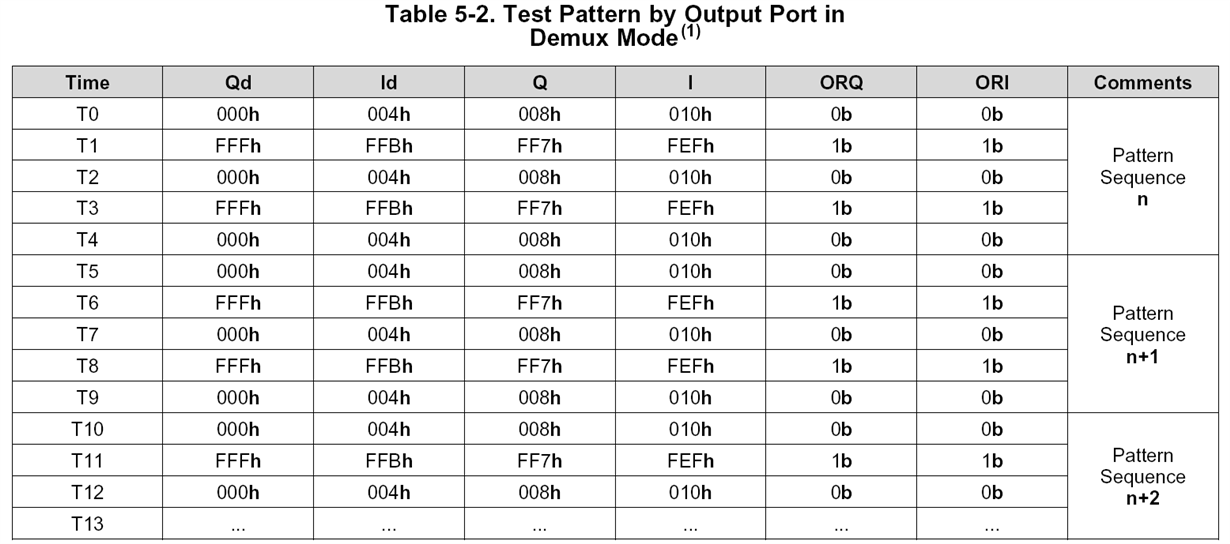 Table 5-2. Test Pattern by Output Port in Demux Mode$^{(1)}$

| Time | Qd | Id | Q | I | ORQ | ORI | Comments |
|---|---|---|---|---|---|---|---|
| T0 | 000h | 004h | 008h | 010h | 0b | 0b | Pattern Sequence n |
| T1 | FFFh | FFBh | FF7h | FEFh | 1b | 1b | |
| T2 | 000h | 004h | 008h | 010h | 0b | 0b | |
| T3 | FFFh | FFBh | FF7h | FEFh | 1b | 1b | |
| T4 | 000h | 004h | 008h | 010h | 0b | 0b | |
| T5 | 000h | 004h | 008h | 010h | 0b | 0b | Pattern Sequence n+1 |
| T6 | FFFh | FFBh | FF7h | FEFh | 1b | 1b | |
| T7 | 000h | 004h | 008h | 010h | 0b | 0b | |
| T8 | FFFh | FFBh | FF7h | FEFh | 1b | 1b | |
| T9 | 000h | 004h | 008h | 010h | 0b | 0b | |
| T10 | 000h | 004h | 008h | 010h | 0b | 0b | Pattern Sequence n+2 |
| T11 | FFFh | FFBh | FF7h | FEFh | 1b | 1b | |
| T12 | 000h | 004h | 008h | 010h | 0b | 0b | |
| T13 | ... | ... | ... | ... | ... | ... | |